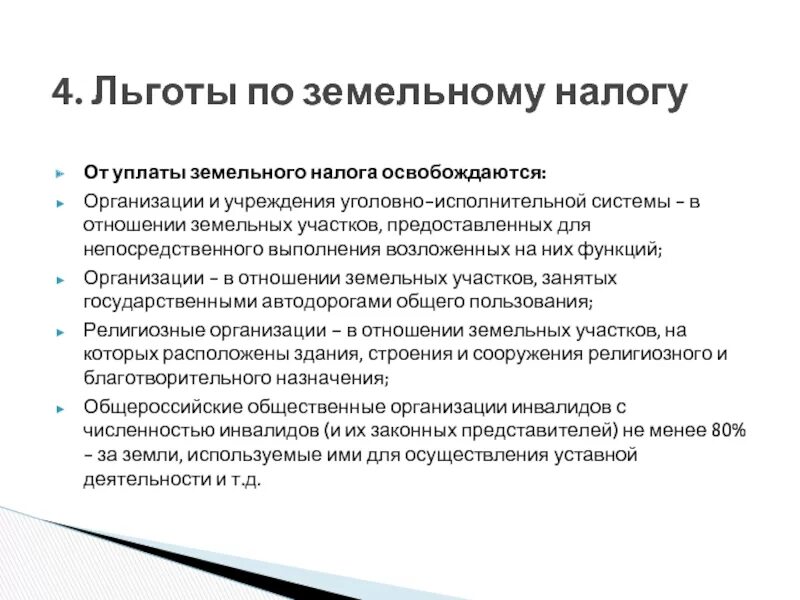 4. Льготы по земельному налогу

От уплаты земельного налога освобождаются:

Организации и учреждения уголовно-исполнительной системы – в отношении земельных участков, предоставленных для непосредственного выполнения возложенных на них функций;

Организации – в отношении земельных участков, занятых государственными автодорогами общего пользования;

Религиозные организации – в отношении земельных участков, на которых расположены здания, строения и сооружения религиозного и благотворительного назначения;

Общероссийские общественные организации инвалидов с численностью инвалидов (и их законных представителей) не менее 80% – за земли, используемые ими для осуществления уставной деятельности и т.д.